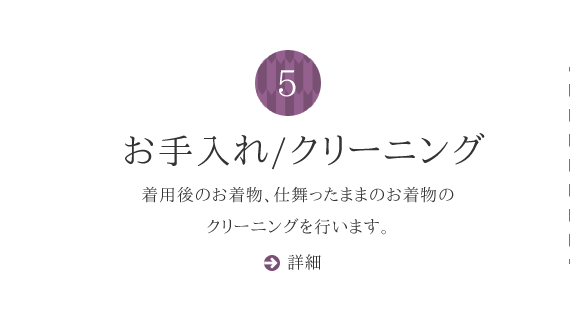 5

お手入れ/クリーニング

着用後のお着物、仕舞ったままのお着物のクリーニングを行います。

詳細